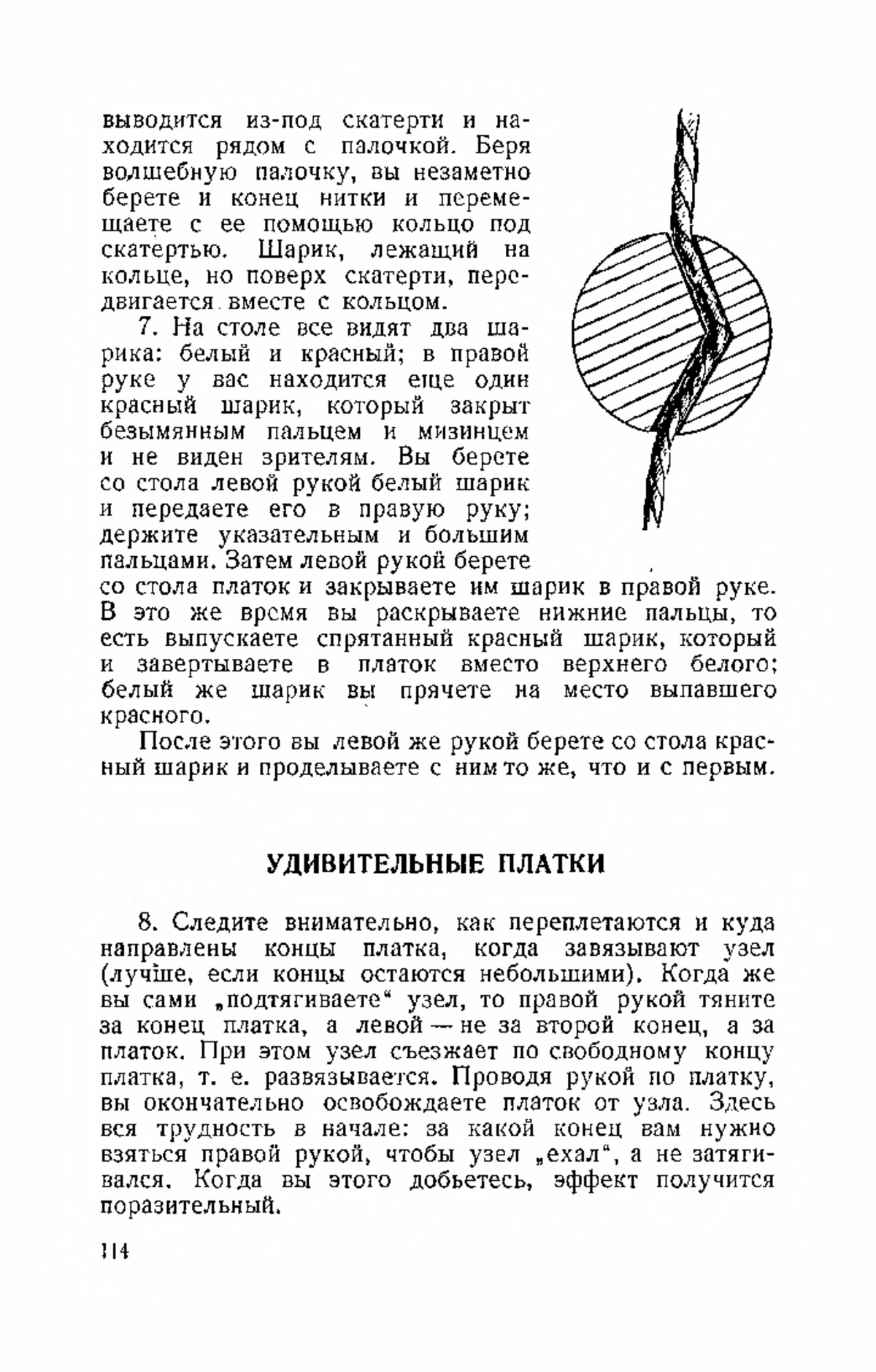 выводится из-под скатерти и находится рядом с палочкой. Беря волшебную палочку, вы незаметно берете и конец нитки и перемещаете с ее помощью кольцо под скатертью. Шарик, лежащий на кольце, но поверх скатерти, передвигается вместе с кольцом.

7. На столе все видят два шарика: белый и красный; в правой руке у вас находится еще один красный шарик, который закрыт безымянным пальцем и мизинцем и не виден зрителям. Вы берете со стола левой рукой белый шарик и передаете его в правую руку; держите указательным и большим пальцами. Затем левой рукой берете со стола платок и закрываете им шарик в правой руке. В это же время вы раскрываете нижние пальцы, то есть выпускаете спрятанный красный шарик, который и завертываете в платок вместо верхнего белого; белый же шарик вы прячете на место выпавшего красного.

После этого вы левой же рукой берете со стола красный шарик и проделываете с ним то же, что и с первым.

УДИВИТЕЛЬНЫЕ ПЛАТКИ

8. Следите внимательно, как переплетаются и куда направлены концы платка, когда завязывают узел (лучше, если концы остаются небольшими). Когда же вы сами „подтягиваете“ узел, то правой рукой тяните за конец платка, а левой — не за второй конец, а за платок. При этом узел съезжает по свободному концу платка, т. е. развязывается. Проводя рукой по платку, вы окончательно освобождаете платок от узла. Здесь вся трудность в начале: за какой конец вам нужно взяться правой рукой, чтобы узел „ехал“, а не затягивался. Когда вы этого добьетесь, эффект получится поразительный.

114